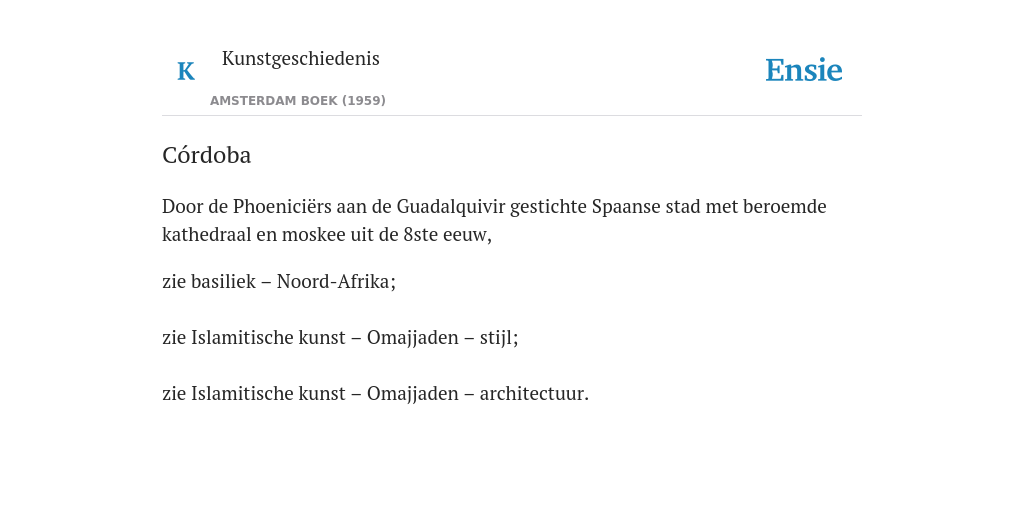 K Kunstgeschiedenis

AMSTERDAM BOEK (1959)

Ensie

Córdoba

Door de Phoeniciërs aan de Guadalquivir gestichte Spaanse stad met beroemde kathedraal en moskee uit de 8ste eeuw,

zie basiliek – Noord-Afrika;

zie Islamitische kunst – Omajjaden – stijl;

zie Islamitische kunst – Omajjaden – architectuur.